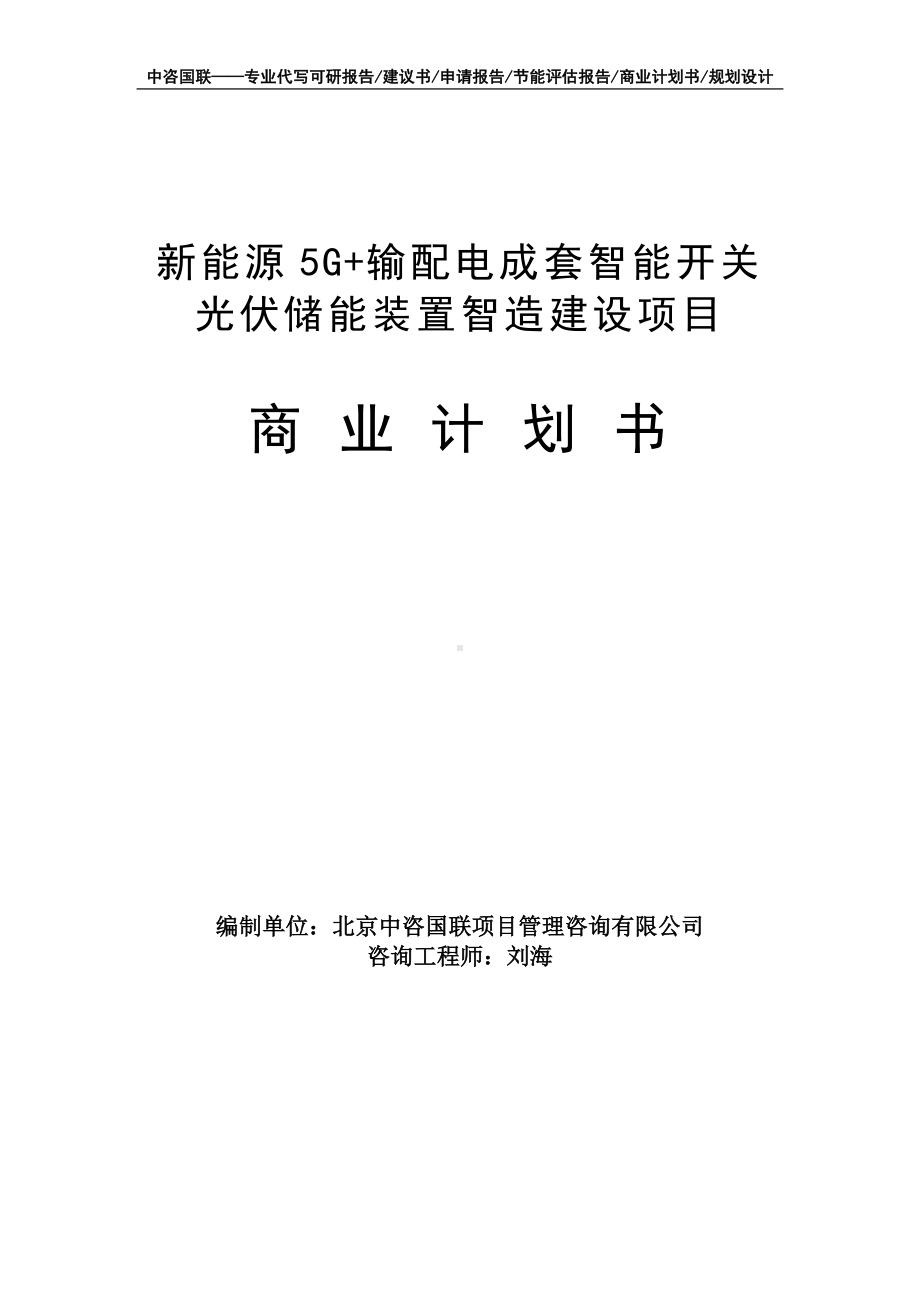 中咨国联——专业代写可研报告/建议书/申请报告/节能评估报告/商业计划书/规划设计

新能源 5G+输配电成套智能开关光伏储能装置智造建设项目

商 业 计 划 书

编制单位：北京中咨国联项目管理咨询有限公司
咨询工程师：刘海